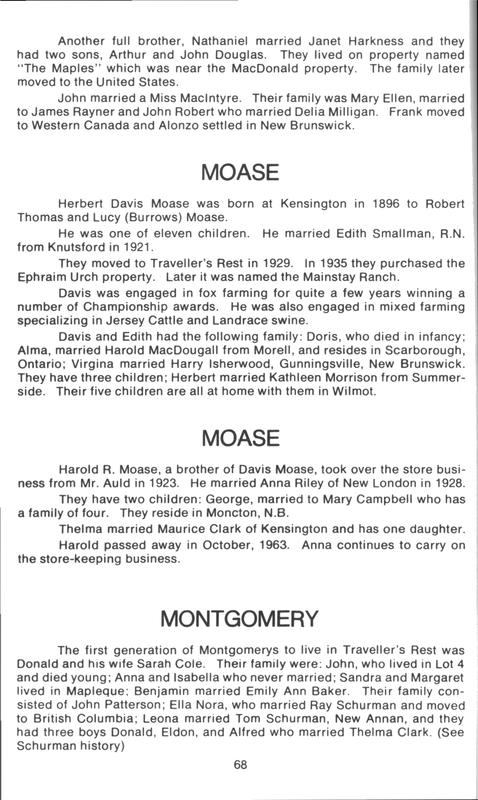 Another full brother, Nathaniel married Janet Harkness and they had two sons, Arthur and John Douglas. They lived on property named "The Maples" which was near the MacDonald property. The family later moved to the United States.

John married a Miss MacIntyre. Their family was Mary Ellen, married to James Rayner and John Robert who married Delia Milligan. Frank moved to Western Canada and Alonzo settled in New Brunswick.

MOASE

Herbert Davis Moase was born at Kensington in 1896 to Robert Thomas and Lucy (Burrows) Moase.

He was one of eleven children. He married Edith Smallman, R.N. from Knutsford in 1921.

They moved to Traveller's Rest in 1929. In 1935 they purchased the Ephraim Urch property. Later it was named the Mainstay Ranch.

Davis was engaged in fox farming for quite a few years winning a number of Championship awards. He was also engaged in mixed farming specializing in Jersey Cattle and Landrace swine.

Davis and Edith had the following family: Doris, who died in infancy; Alma, married Harold MacDougall from Morell, and resides in Scarborough, Ontario; Virgina married Harry Isherwood, Gunningsville, New Brunswick. They have three children; Herbert married Kathleen Morrison from Summerside. Their five children are all at home with them in Wilmot.

MOASE

Harold R. Moase, a brother of Davis Moase, took over the store business from Mr. Auld in 1923. He married Anna Riley of New London in 1928.

They have two children: George, married to Mary Campbell who has a family of four. They reside in Moncton, N.B.

Thelma married Maurice Clark of Kensington and has one daughter.

Harold passed away in October, 1963. Anna continues to carry on the store-keeping business.

MONTGOMERY

The first generation of Montgomerys to live in Traveller's Rest was Donald and his wife Sarah Cole. Their family were: John, who lived in Lot 4 and died young; Anna and Isabella who never married; Sandra and Margaret lived in Mapleque; Benjamin married Emily Ann Baker. Their family consisted of John Patterson; Ella Nora, who married Ray Schurman and moved to British Columbia; Leona married Tom Schurman, New Annan, and they had three boys Donald, Eldon, and Alfred who married Thelma Clark. (See Schurman history)

68